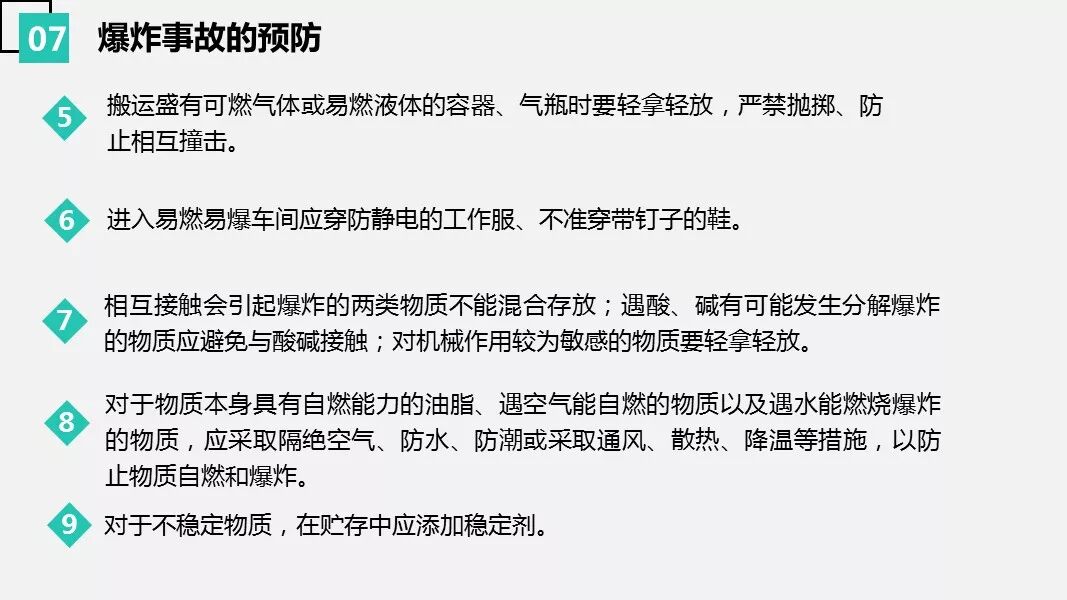 07 爆炸事故的预防

5 搬运盛有可燃气体或易燃液体的容器、气瓶时要轻拿轻放，严禁抛掷、防止相互撞击。

6 进入易燃易爆车间应穿防静电的工作服、不准穿带钉子的鞋。

7 相互接触会引起爆炸的两类物质不能混合存放；遇酸、碱有可能发生分解爆炸的物质应避免与酸碱接触；对机械作用较为敏感的物质要轻拿轻放。

8 对于物质本身具有自燃能力的油脂、遇空气能自燃的物质以及遇水能燃烧爆炸的物质，应采取隔绝空气、防水、防潮或采取通风、散热、降温等措施，以防止物质自燃和爆炸。

9 对于不稳定物质，在贮存中应添加稳定剂。